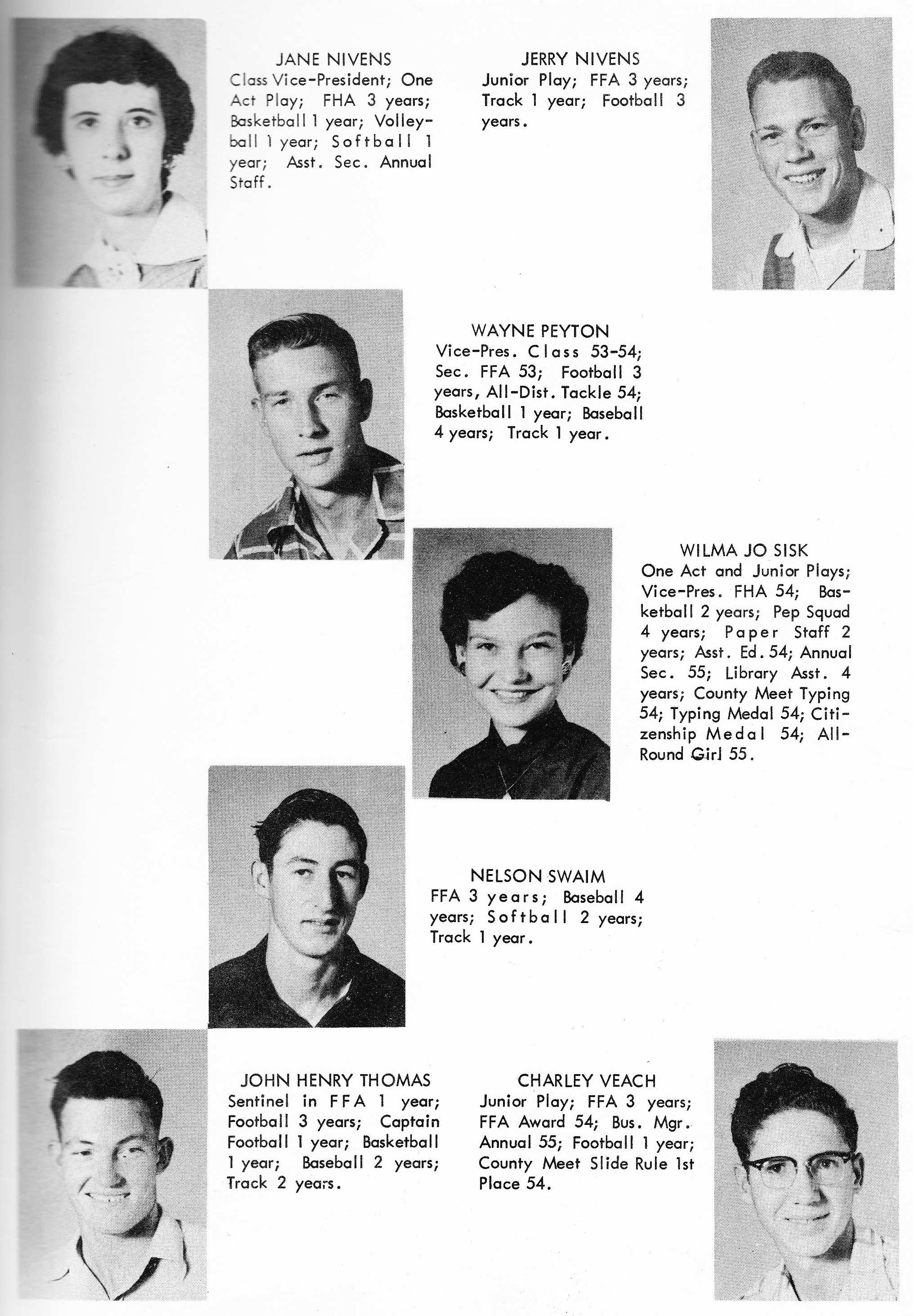 JANE NIVENS
Class Vice-President; One Act Play; FHA 3 years; Basketball 1 year; Volleyball 1 year; Softball 1 year; Asst. Sec. Annual Staff.

JERRY NIVENS
Junior Play; FFA 3 years; Track 1 year; Football 3 years.

WAYNE PEYTON
Vice-Pres. Class 53-54; Sec. FFA 53; Football 3 years, All-Dist. Tackle 54; Basketball 1 year; Baseball 4 years; Track 1 year.

WILMA JO SISK
One Act and Junior Plays; Vice-Pres. FHA 54; Basketball 2 years; Pep Squad 4 years; Paper Staff 2 years; Asst. Ed. 54; Annual Sec. 55; Library Asst. 4 years; County Meet Typing 54; Typing Medal 54; Citizenship Medal 54; All-Round Girl 55.

NELSON SWAIM
FFA 3 years; Baseball 4 years; Softball 2 years; Track 1 year.

JOHN HENRY THOMAS
Sentinel in FFA 1 year; Football 3 years; Captain Football 1 year; Basketball 1 year; Baseball 2 years; Track 2 years.

CHARLEY VEACH
Junior Play; FFA 3 years; FFA Award 54; Bus. Mgr. Annual 55; Football 1 year; County Meet Slide Rule 1st Place 54.